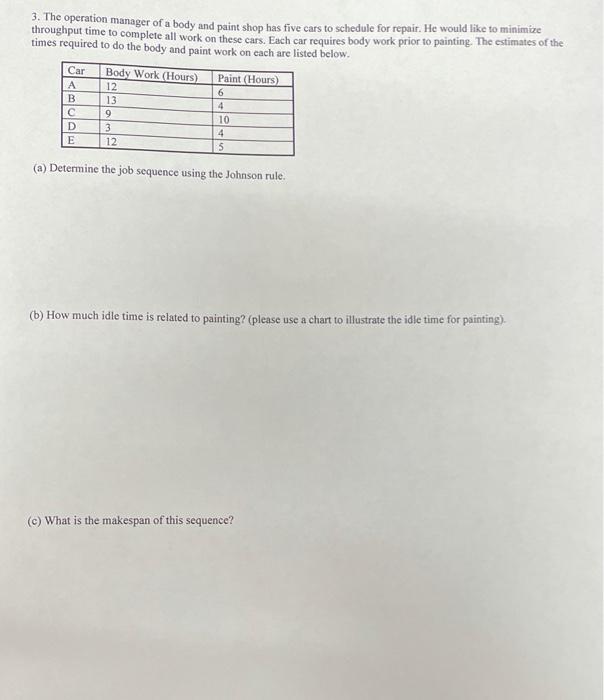 3. The operation manager of a body and paint shop has five cars to schedule for repair. He would like to minimize throughput time to complete all work on these cars. Each car requires body work prior to painting. The estimates of the times required to do the body and paint work on each are listed below.

| Car | Body Work (Hours) | Paint (Hours) |
|---|---|---|
| A | 12 | 6 |
| B | 13 | 4 |
| C | 9 | 10 |
| D | 3 | 4 |
| E | 12 | 5 |

(a) Determine the job sequence using the Johnson rule.

(b) How much idle time is related to painting? (please use a chart to illustrate the idle time for painting).

(c) What is the makespan of this sequence?